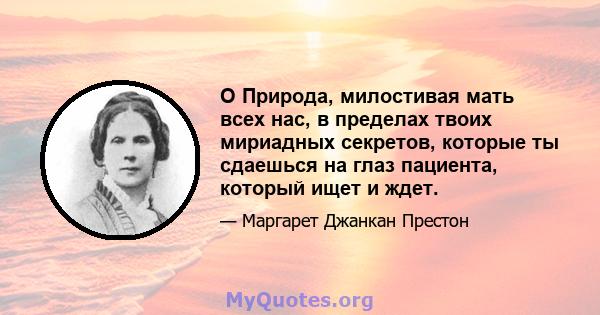 О Природа, милостивая мать всех нас, в пределах твоих мириадных секретов, которые ты сдаешься на глаз пациента, который ищет и ждет.

— Маргарет Джанкан Престон

MyQuotes.org